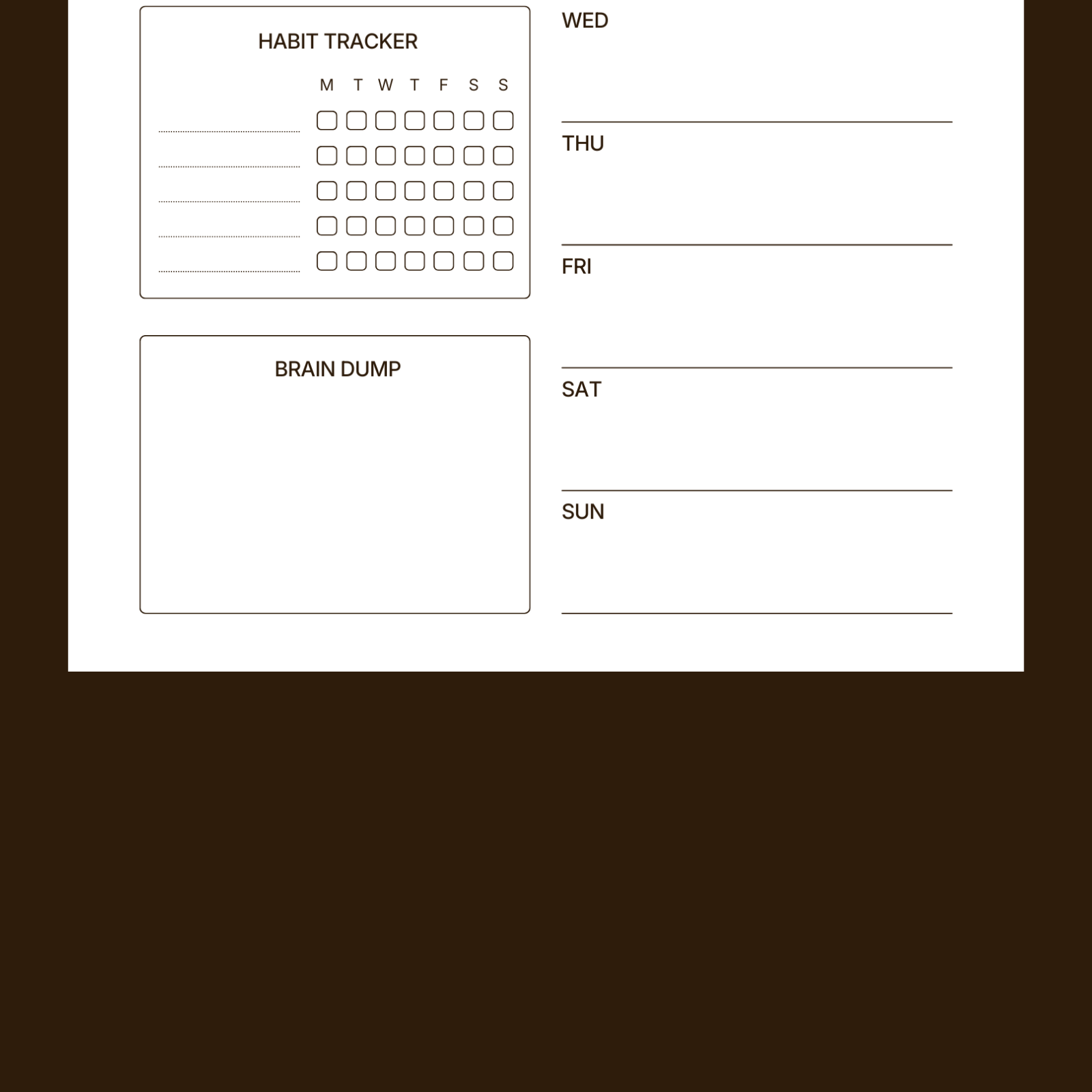 HABIT TRACKER

M T W T F S S

BRAIN DUMP

WED

THU

FRI

SAT

SUN